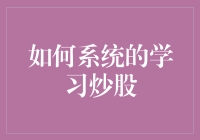 如何系统的学习炒股